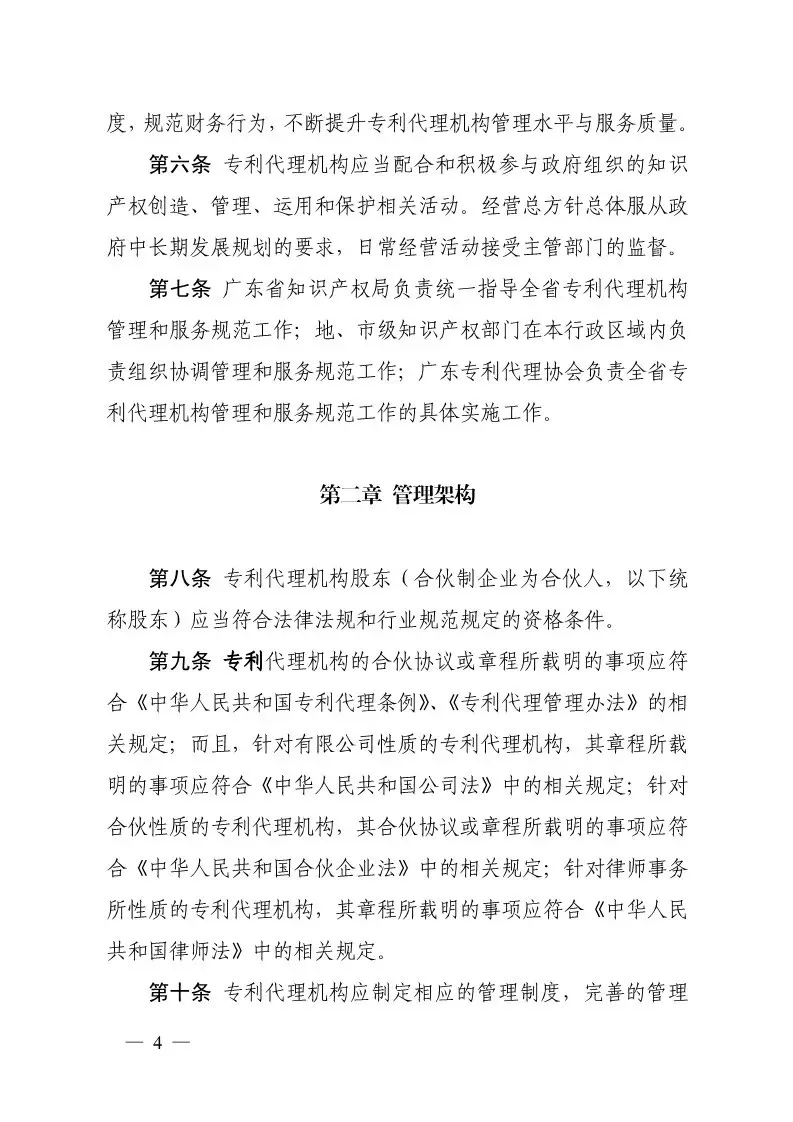 度，规范财务行为，不断提升专利代理机构管理水平与服务质量。

第六条 专利代理机构应当配合和积极参与政府组织的知识产权创造、管理、运用和保护相关活动。经营总方针总体服从政府中长期发展规划的要求，日常经营活动接受主管部门的监督。

第七条 广东省知识产权局负责统一指导全省专利代理机构管理和服务规范工作；地、市级知识产权部门在本行政区域内负责组织协调管理和服务规范工作；广东专利代理协会负责全省专利代理机构管理和服务规范工作的具体实施工作。

第二章 管理架构

第八条 专利代理机构股东（合伙制企业为合伙人，以下统称股东）应当符合法律法规和行业规范规定的资格条件。

第九条 专利代理机构的合伙协议或章程所载明的事项应符合《中华人民共和国专利代理条例》、《专利代理管理办法》的相关规定；而且，针对有限公司性质的专利代理机构，其章程所载明的事项应符合《中华人民共和国公司法》中的相关规定；针对合伙性质的专利代理机构，其合伙协议或章程所载明的事项应符合《中华人民共和国合伙企业法》中的相关规定；针对律师事务所性质的专利代理机构，其章程所载明的事项应符合《中华人民共和国律师法》中的相关规定。

第十条 专利代理机构应制定相应的管理制度，完善的管理

— 4 —